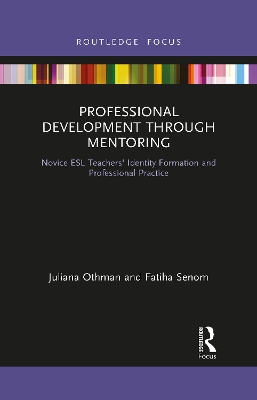 ROUTLEDGE FOCUS

PROFESSIONAL DEVELOPMENT THROUGH MENTORING

Novice ESL Teachers' Identity Formation and Professional Practice

Juliana Othman and Fatiha Senom

Routledge
Focus